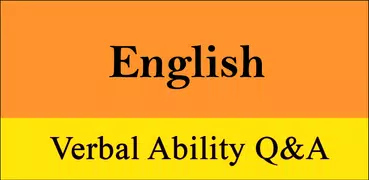 English

Verbal Ability Q&A